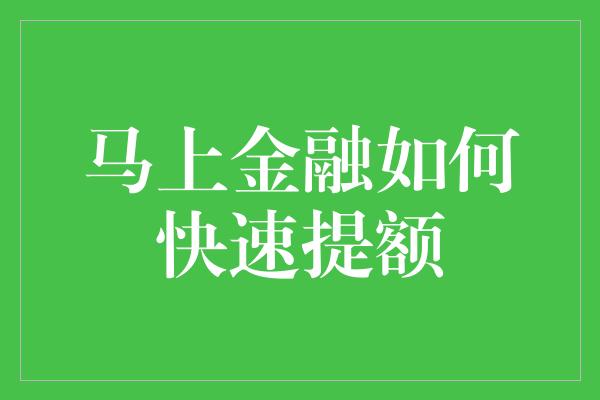 马上金融如何快速提额